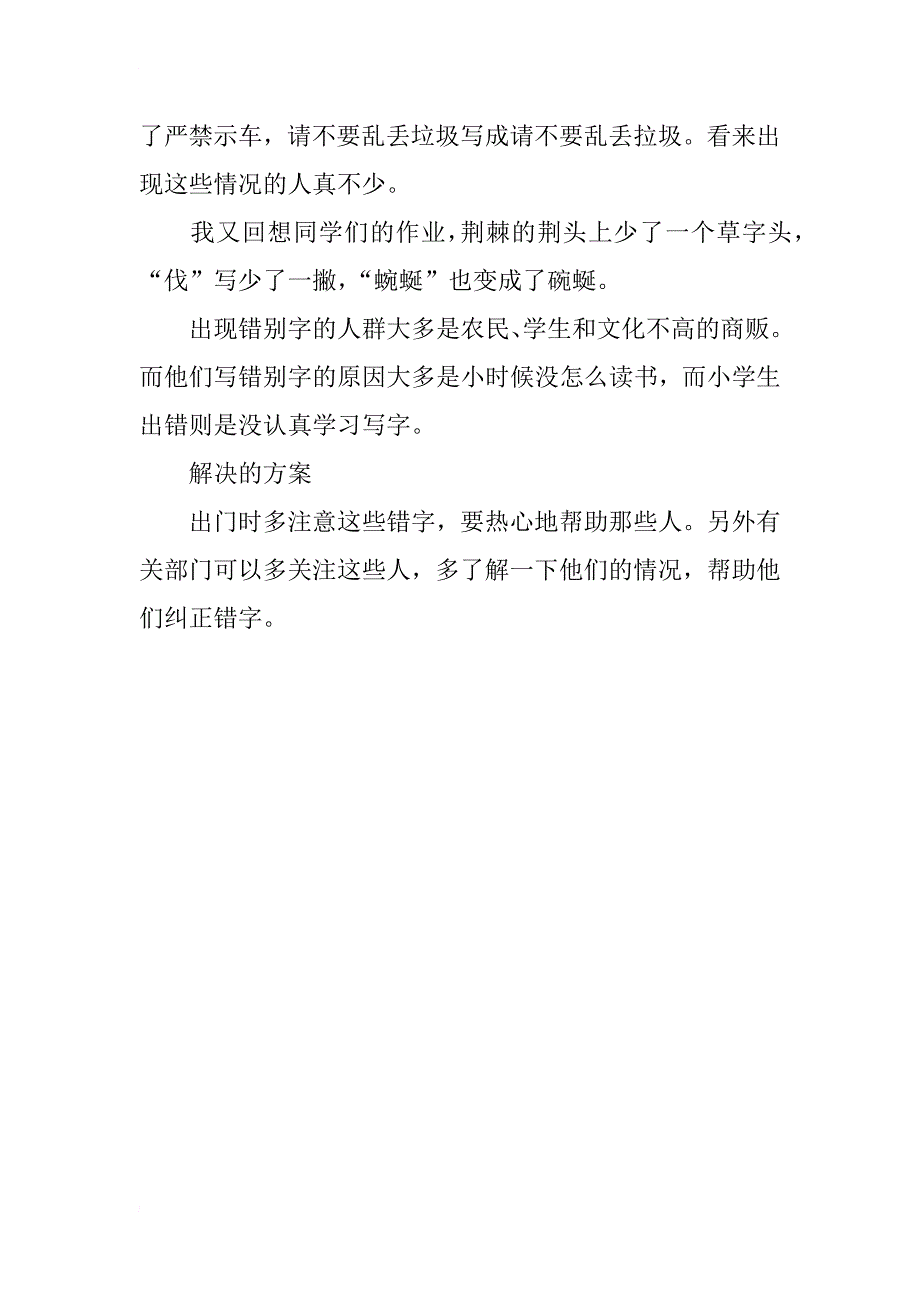 了严禁示车，请不要乱丢垃圾写成请不要乱丢拉圾。看来出现这些情况的人真不少。

我又回想同学们的作业，荆棘的荆头上少了一个草字头，“伐”写少了一撇，“蜿蜒”也变成了碗蜒。

出现错别字的人群大多是农民、学生和文化不高的商贩。而他们写错别字的原因大多是小时候没怎么读书，而小学生出错则是没认真学习写字。

解决的方案

出门时多注意这些错字，要热心地帮助那些人。另外有关部门可以多关注这些人，多了解一下他们的情况，帮助他们纠正错字。